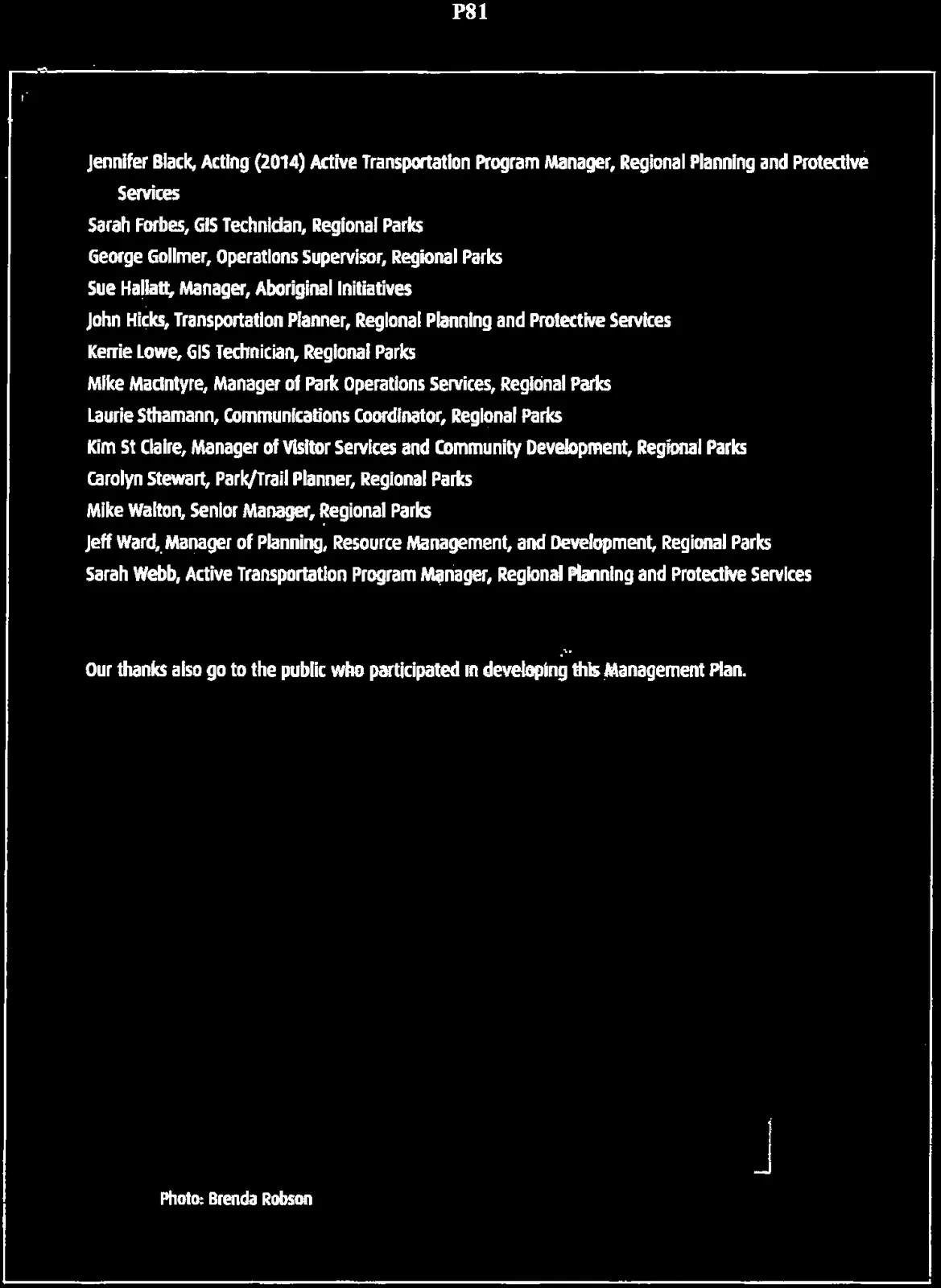 P81

Jennifer Black, Acting (2014) Active Transportation Program Manager, Regional Planning and Protective Services

Sarah Forbes, GIS Technician, Regional Parks

George Gollmer, Operations Supervisor, Regional Parks

Sue Hallatt, Manager, Aboriginal Initiatives

John Hicks, Transportation Planner, Regional Planning and Protective Services

Kerrie Lowe, GIS Technician, Regional Parks

Mike MacIntyre, Manager of Park Operations Services, Regional Parks

Laurie Sthamann, Communications Coordinator, Regional Parks

Kim St Claire, Manager of Visitor Services and Community Development, Regional Parks

Carolyn Stewart, Park/Trail Planner, Regional Parks

Mike Walton, Senior Manager, Regional Parks

Jeff Ward, Manager of Planning, Resource Management, and Development, Regional Parks

Sarah Webb, Active Transportation Program Manager, Regional Planning and Protective Services

Our thanks also go to the public who participated in developing this Management Plan.

Photo: Brenda Robson